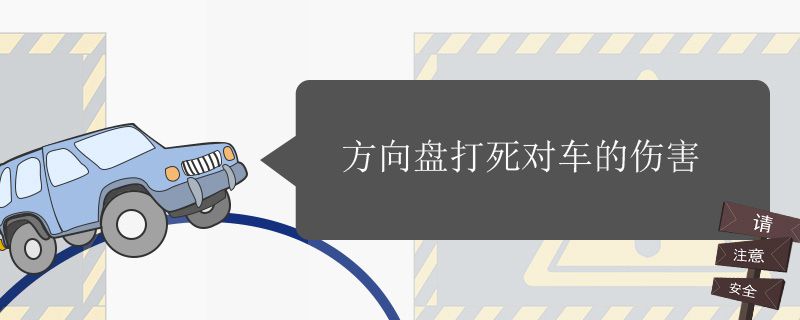 方向盘打死对车的伤害

请
注意
安全